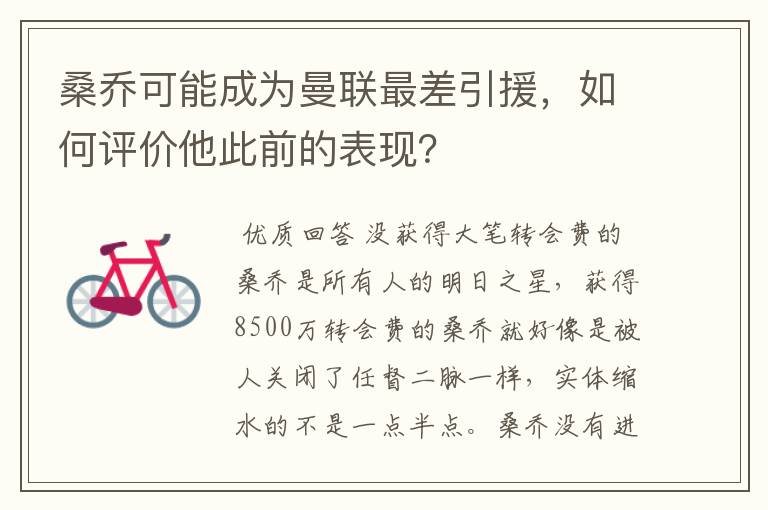 桑乔可能成为曼联最差引援，如何评价他此前的表现？

优质回答 没获得大笔转会费的桑乔是所有人的明日之星，获得8500万转会费的桑乔就好像是被人关闭了任督二脉一样，实体缩水的不是一点半点。桑乔没有进